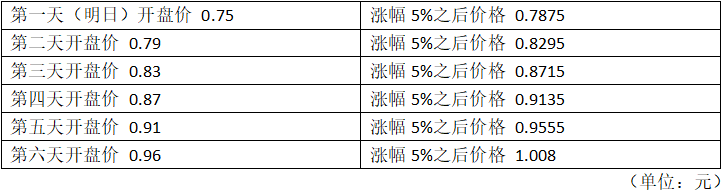 | 第一天（明日）开盘价 0.75 | 涨幅 5%之后价格 0.7875 |
|---|---|
| 第二天开盘价 0.79 | 涨幅 5%之后价格 0.8295 |
| 第三天开盘价 0.83 | 涨幅 5%之后价格 0.8715 |
| 第四天开盘价 0.87 | 涨幅 5%之后价格 0.9135 |
| 第五天开盘价 0.91 | 涨幅 5%之后价格 0.9555 |
| 第六天开盘价 0.96 | 涨幅 5%之后价格 1.008 |

（单位：元）